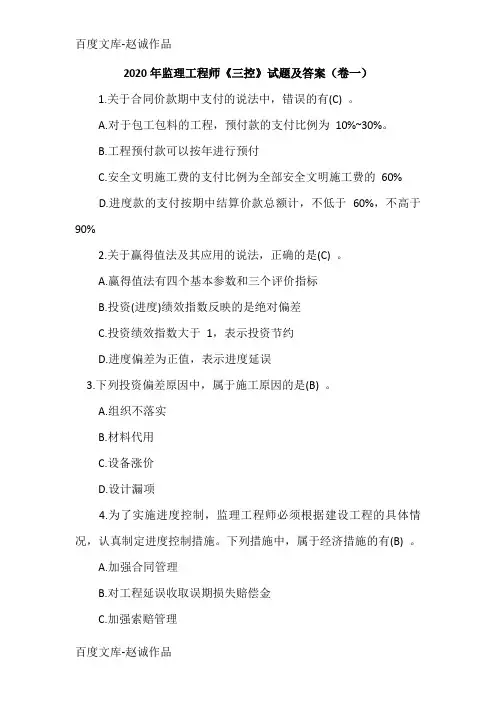 百度文库-赵诚作品

2020 年监理工程师《三控》试题及答案（卷一）

1.关于合同价款期中支付的说法中，错误的有(C) 。

A.对于包工包料的工程，预付款的支付比例为 10%~30%。

B.工程预付款可以按年进行预付

C.安全文明施工费的支付比例为全部安全文明施工费的 60%

D.进度款的支付按期中结算价款总额计，不低于 60%，不高于 90%

2.关于赢得值法及其应用的说法，正确的是(C) 。

A.赢得值法有四个基本参数和三个评价指标

B.投资(进度)绩效指数反映的是绝对偏差

C.投资绩效指数大于 1，表示投资节约

D.进度偏差为正值，表示进度延误

3.下列投资偏差原因中，属于施工原因的是(B) 。

A.组织不落实

B.材料代用

C.设备涨价

D.设计漏项

4.为了实施进度控制，监理工程师必须根据建设工程的具体情况，认真制定进度控制措施。下列措施中，属于经济措施的有(B) 。

A.加强合同管理

B.对工程延误收取误期损失赔偿金

C.加强索赔管理

百度文库-赵诚作品